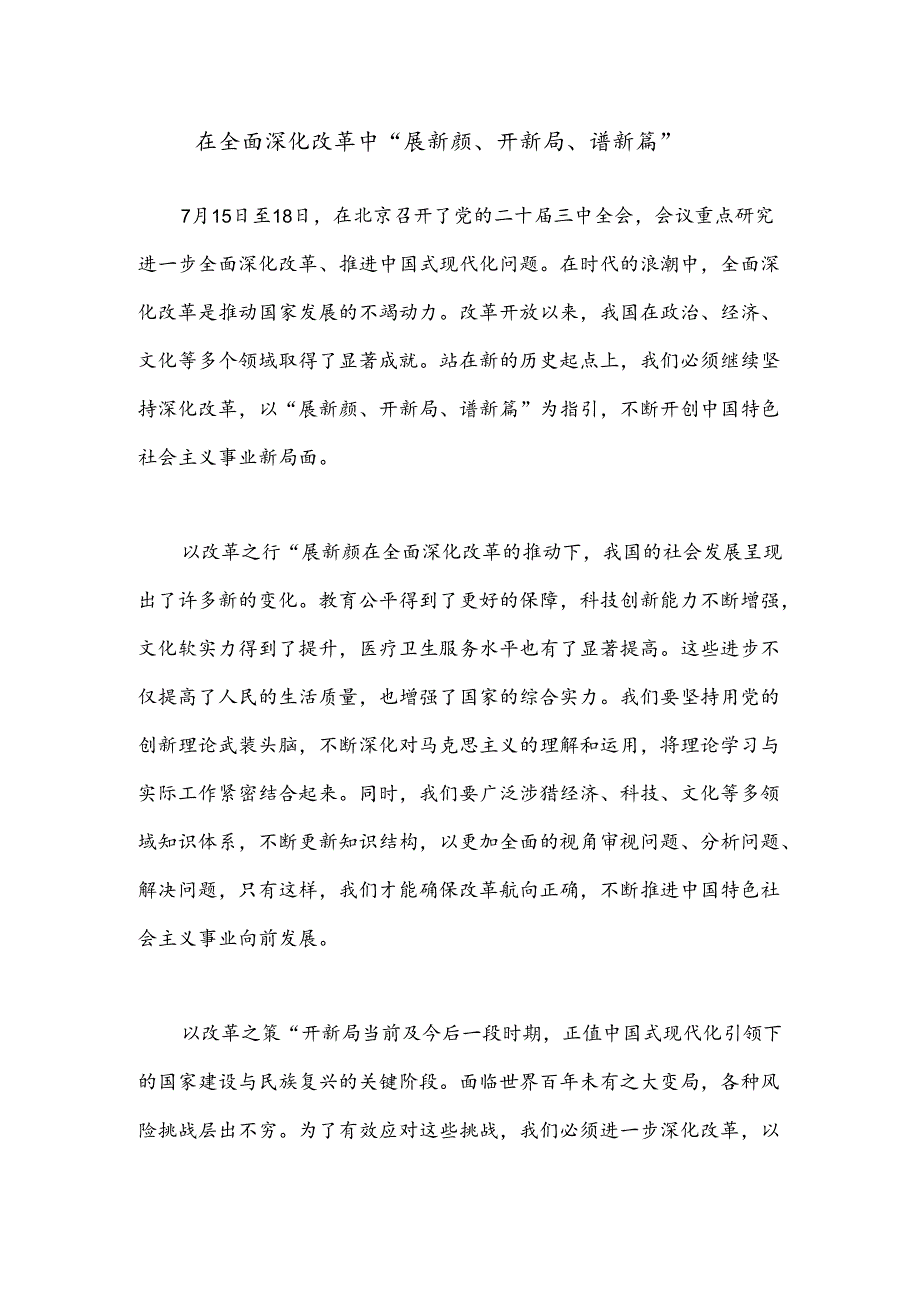 在全面深化改革中“展新颜、开新局、谱新篇”

7月15日至18日，在北京召开了党的二十届三中全会，会议重点研究进一步全面深化改革、推进中国式现代化问题。在时代的浪潮中，全面深化改革是推动国家发展的不竭动力。改革开放以来，我国在政治、经济、文化等多个领域取得了显著成就。站在新的历史起点上，我们必须继续坚持深化改革，以“展新颜、开新局、谱新篇”为指引，不断开创中国特色社会主义事业新局面。

以改革之行“展新颜在全面深化改革的推动下，我国的社会发展呈现出了许多新的变化。教育公平得到了更好的保障，科技创新能力不断增强，文化软实力得到了提升，医疗卫生服务水平也有了显著提高。这些进步不仅提高了人民的生活质量，也增强了国家的综合实力。我们要坚持用党的创新理论武装头脑，不断深化对马克思主义的理解和运用，将理论学习与实际工作紧密结合起来。同时，我们要广泛涉猎经济、科技、文化等多领域知识体系，不断更新知识结构，以更加全面的视角审视问题、分析问题、解决问题，只有这样，我们才能确保改革航向正确，不断推进中国特色社会主义事业向前发展。

以改革之策“开新局当前及今后一段时期，正值中国式现代化引领下的国家建设与民族复兴的关键阶段。面临世界百年未有之大变局，各种风险挑战层出不穷。为了有效应对这些挑战，我们必须进一步深化改革，以